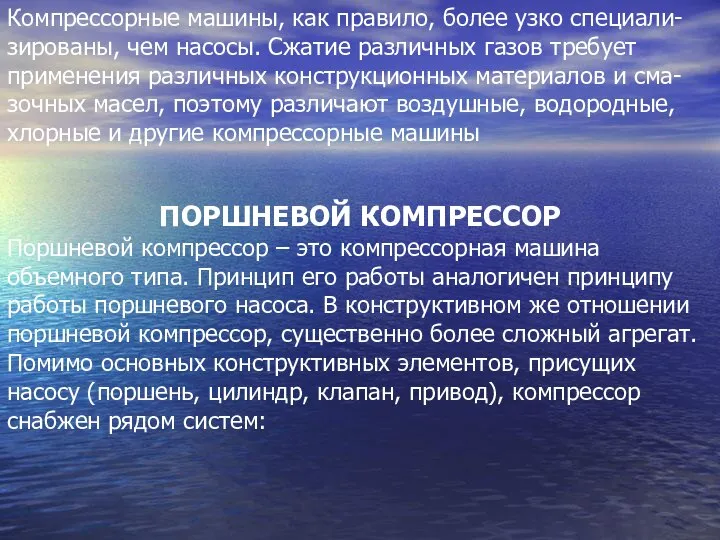 Компрессорные машины, как правило, более узко специализированы, чем насосы. Сжатие различных газов требует применения различных конструкционных материалов и смазочных масел, поэтому различают воздушные, водородные, хлорные и другие компрессорные машины

ПОРШНЕВОЙ КОМПРЕССОР

Поршневой компрессор – это компрессорная машина объемного типа. Принцип его работы аналогичен принципу работы поршневого насоса. В конструктивном же отношении поршневой компрессор, существенно более сложный агрегат. Помимо основных конструктивных элементов, присущих насосу (поршень, цилиндр, клапан, привод), компрессор снабжен рядом систем: